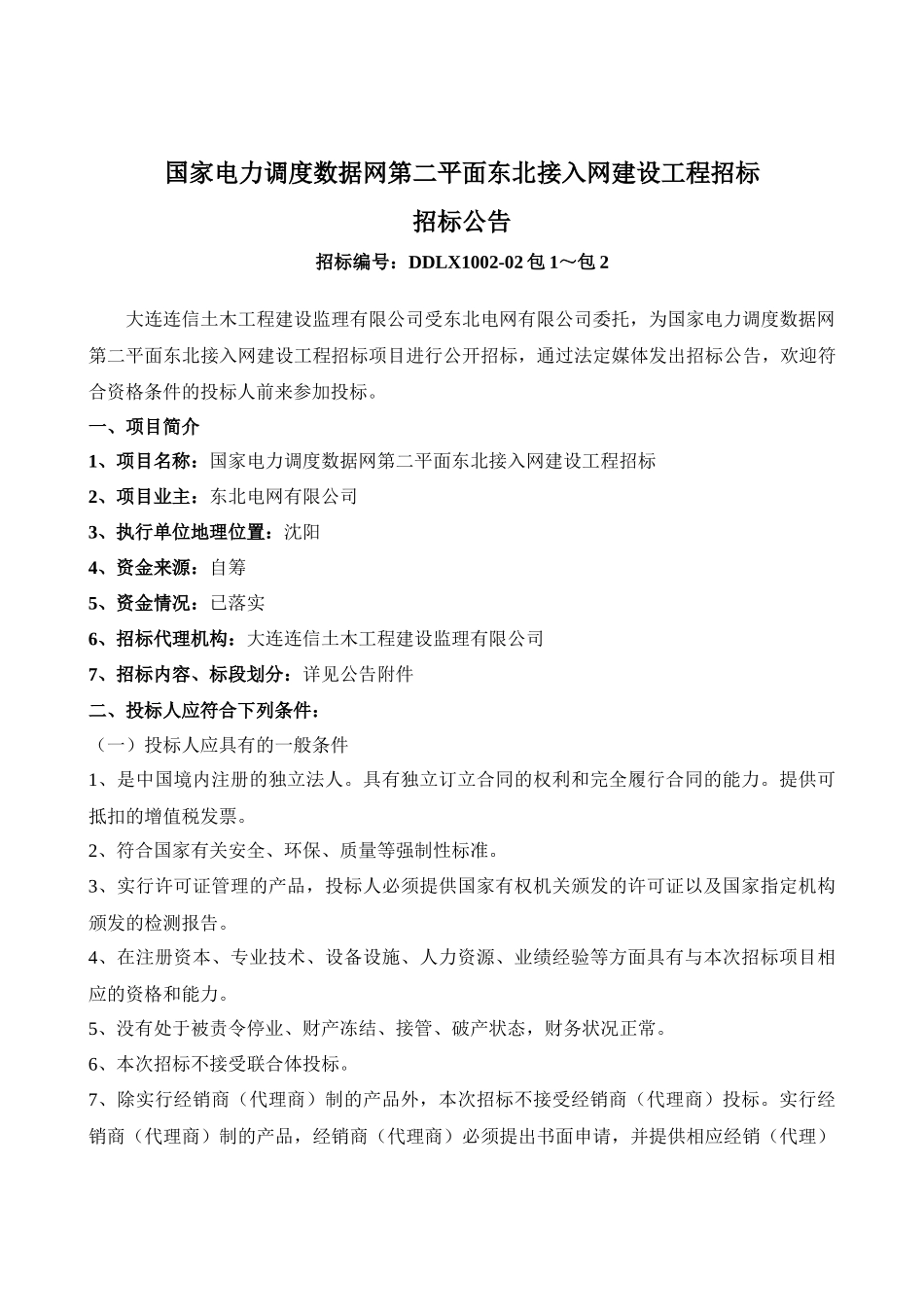 国家电力调度数据网第二平面东北接入网建设工程招标

招标公告

招标编号：DDLX1002-02 包 1～包 2

大连连信土木工程建设监理有限公司受东北电网有限公司委托，为国家电力调度数据网第二平面东北接入网建设工程招标项目进行公开招标，通过法定媒体发出招标公告，欢迎符合资格条件的投标人前来参加投标。

一、项目简介

1、项目名称：国家电力调度数据网第二平面东北接入网建设工程招标

2、项目业主：东北电网有限公司

3、执行单位地理位置：沈阳

4、资金来源：自筹

5、资金情况：已落实

6、招标代理机构：大连连信土木工程建设监理有限公司

7、招标内容、标段划分：详见公告附件

二、投标人应符合下列条件：

（一）投标人应具有的一般条件

1、是中国境内注册的独立法人。具有独立订立合同的权利和完全履行合同的能力。提供可抵扣的增值税发票。

2、符合国家有关安全、环保、质量等强制性标准。

3、实行许可证管理的产品，投标人必须提供国家有权机关颁发的许可证以及国家指定机构颁发的检测报告。

4、在注册资本、专业技术、设备设施、人力资源、业绩经验等方面具有与本次招标项目相应的资格和能力。

5、没有处于被责令停业、财产冻结、接管、破产状态，财务状况正常。

6、本次招标不接受联合体投标。

7、除实行经销商（代理商）制的产品外，本次招标不接受经销商（代理商）投标。实行经销商（代理商）制的产品，经销商（代理商）必须提出书面申请，并提供相应经销（代理）